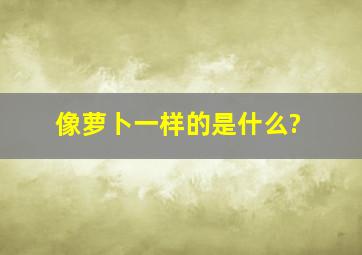 像萝卜一样的是什么?